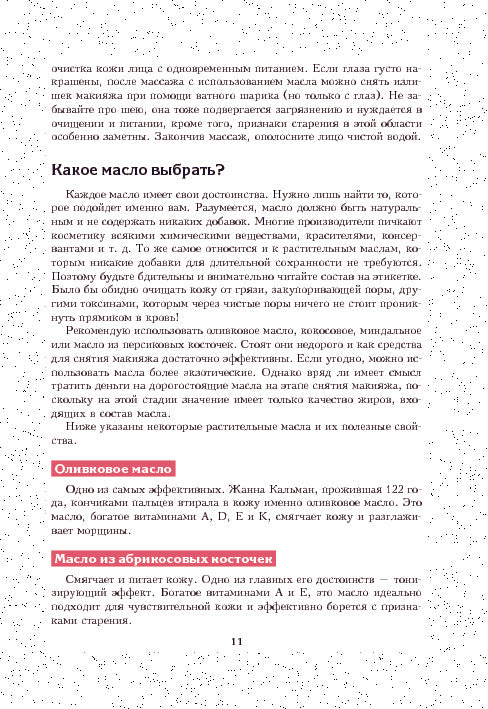 очистка кожи лица с одновременным питанием. Если глаза густо накрашены, после массажа с использованием масла можно снять излишек макияжа при помощи ватного шарика (но только с глаз). Не забывайте про шею, она тоже подвергается загрязнению и нуждается в очищении и питании, кроме того, признаки старения в этой области особенно заметны. Закончив массаж, ополосните лицо чистой водой.

Какое масло выбрать?

Каждое масло имеет свои достоинства. Нужно лишь найти то, которое подойдет именно вам. Разумеется, масло должно быть натуральным и не содержать никаких добавок. Многие производители пичкают косметику всякими химическими веществами, красителями, консервантами и т. д. То же самое относится и к растительным маслам, которым никакие добавки для длительной сохранности не требуются. Поэтому будьте бдительны и внимательно читайте состав на этикетке. Было бы обидно очищать кожу от грязи, закупоривающей поры, другими токсинами, которым через чистые поры ничего не стоит проникнуть прямиком в кровь!

Рекомендую использовать оливковое масло, кокосовое, миндальное или масло из персиковых косточек. Стоят они недорого и как средства для снятия макияжа достаточно эффективны. Если угодно, можно использовать масла более экзотические. Однако вряд ли имеет смысл тратить деньги на дорогостоящие масла на этапе снятия макияжа, поскольку на этой стадии значение имеет только качество жиров, входящих в состав масла.

Ниже указаны некоторые растительные масла и их полезные свойства.

Оливковое масло

Одно из самых эффективных. Жанна Кальман, прожившая 122 года, кончиками пальцев втирала в кожу именно оливковое масло. Это масло, богатое витаминами A, D, E и K, смягчает кожу и разглаживает морщины.

Масло из абрикосовых косточек

Смягчает и питает кожу. Одно из главных его достоинств — тонизирующий эффект. Богатое витаминами A и E, это масло идеально подходит для чувствительной кожи и эффективно борется с признаками старения.

11